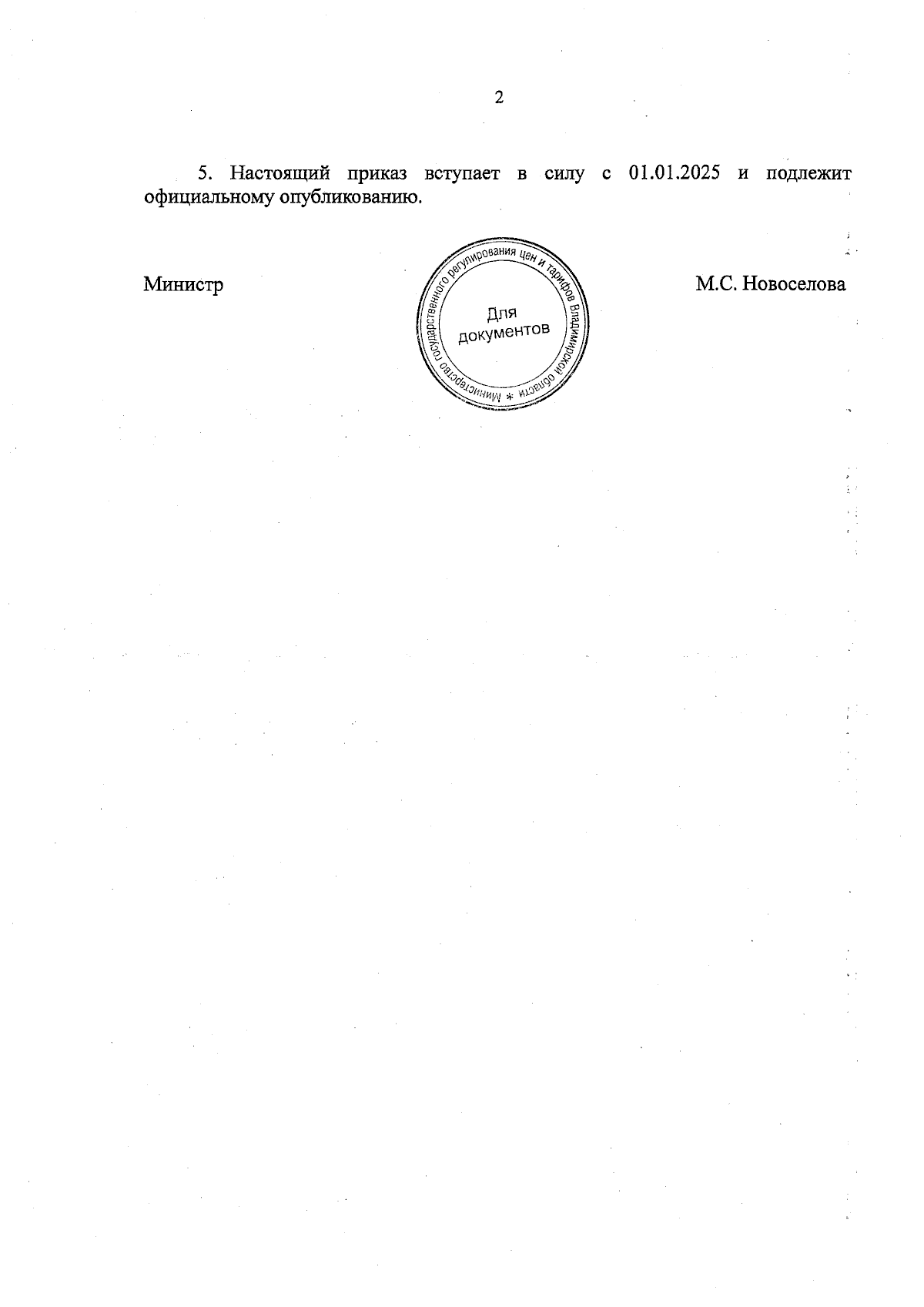 2

5. Настоящий приказ вступает в силу с 01.01.2025 и подлежит официальному опубликованию.

Министр

Министерство государственного регулирования цен и тарифов Владимирской области * Для документов

М.С. Новоселова